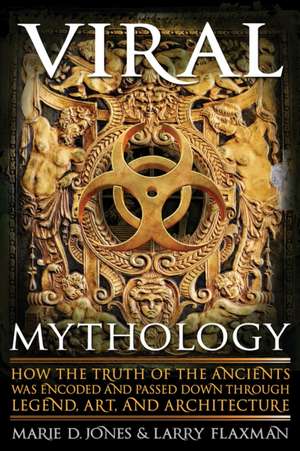 VIRAL

MYTHOLOGY

HOW THE TRUTH OF THE ANCIENTS WAS ENCODED AND PASSED DOWN THROUGH LEGEND, ART, AND ARCHITECTURE

MARIE D. JONES & LARRY FLAXMAN